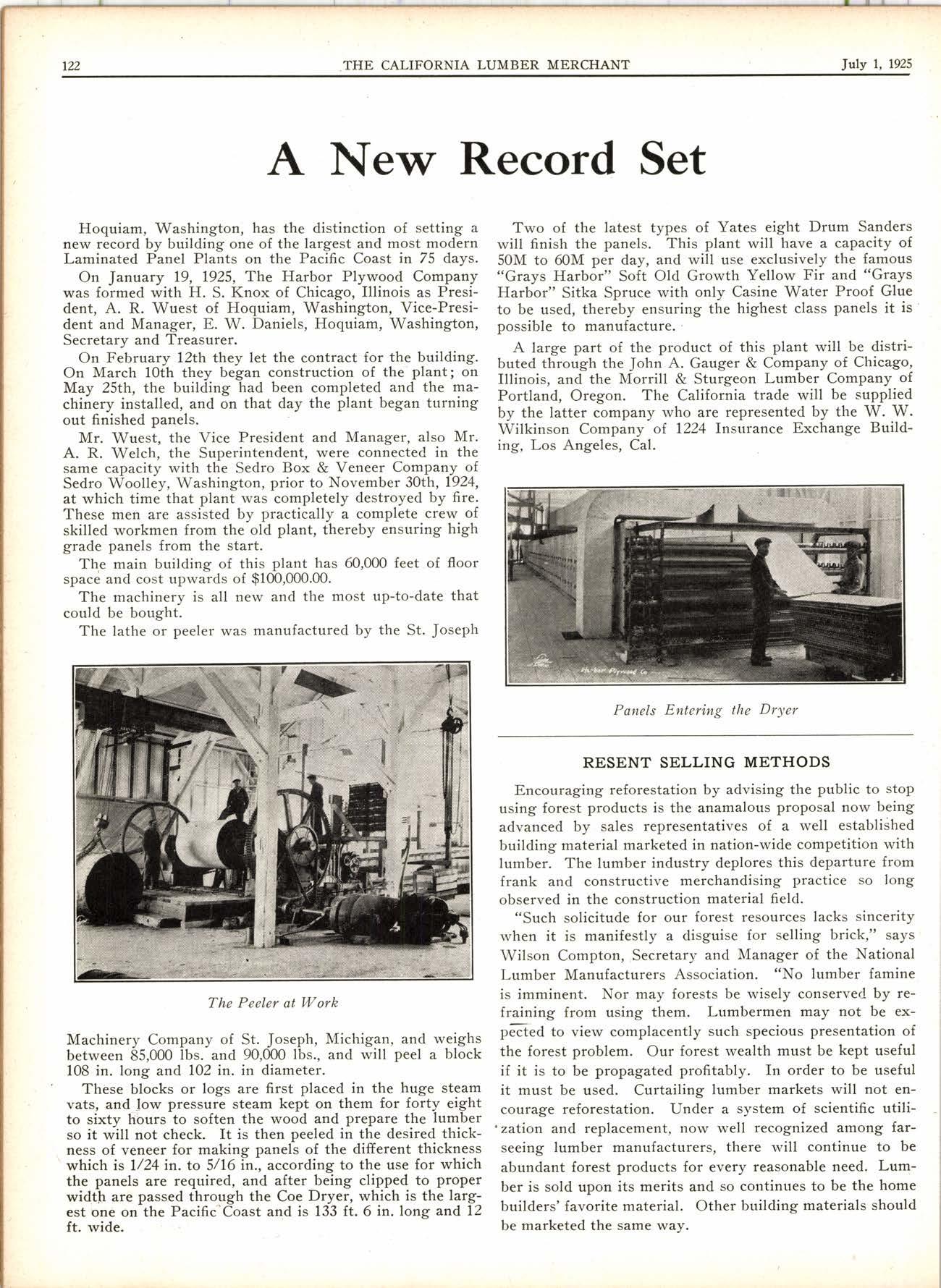 122 THE CALIFORNIA LUMBER MERCHANT July 1, 1925

A New Record Set

Hoquiam, Washington, has the distinction of setting a new record by building one of the largest and most modern Laminated Panel Plants on the Pacific Coast in 75 days.

On January 19, 1925, The Harbor Plywood Company was formed with H. S. Knox of Chicago, Illinois as President, A. R. Wuest of Hoquiam, Washington, Vice-President and Manager, E. W. Daniels, Hoquiam, Washington, Secretary and Treasurer.

On February 12th they let the contract for the building. On March 10th they began construction of the plant; on May 25th, the building had been completed and the machinery installed, and on that day the plant began turning out finished panels.

Mr. Wuest, the Vice President and Manager, also Mr. A. R. Welch, the Superintendent, were connected in the same capacity with the Sedro Box & Veneer Company of Sedro Woolley, Washington, prior to November 30th, 1924, at which time that plant was completely destroyed by fire. These men are assisted by practically a complete crew of skilled workmen from the old plant, thereby ensuring high grade panels from the start.

The main building of this plant has 60,000 feet of floor space and cost upwards of $100,000.00.

The machinery is all new and the most up-to-date that could be bought.

The lathe or peeler was manufactured by the St. Joseph

The Peeler at Work

Machinery Company of St. Joseph, Michigan, and weighs between 85,000 lbs. and 90,000 lbs., and will peel a block 108 in. long and 102 in. in diameter.

These blocks or logs are first placed in the huge steam vats, and low pressure steam kept on them for forty eight to sixty hours to soften the wood and prepare the lumber so it will not check. It is then peeled in the desired thickness of veneer for making panels of the different thickness which is 1/24 in. to 5/16 in., according to the use for which the panels are required, and after being clipped to proper width are passed through the Coe Dryer, which is the largest one on the Pacific Coast and is 133 ft. 6 in. long and 12 ft. wide.

Two of the latest types of Yates eight Drum Sanders will finish the panels. This plant will have a capacity of 50M to 60M per day, and will use exclusively the famous "Grays Harbor" Soft Old Growth Yellow Fir and "Grays Harbor" Sitka Spruce with only Casine Water Proof Glue to be used, thereby ensuring the highest class panels it is possible to manufacture.

A large part of the product of this plant will be distributed through the John A. Gauger & Company of Chicago, Illinois, and the Morrill & Sturgeon Lumber Company of Portland, Oregon. The California trade will be supplied by the latter company who are represented by the W. W. Wilkinson Company of 1224 Insurance Exchange Building, Los Angeles, Cal.

Harbor Plywood Co

Panels Entering the Dryer

RESENT SELLING METHODS

Encouraging reforestation by advising the public to stop using forest products is the anamalous proposal now being advanced by sales representatives of a well established building material marketed in nation-wide competition with lumber. The lumber industry deplores this departure from frank and constructive merchandising practice so long observed in the construction material field.

"Such solicitude for our forest resources lacks sincerity when it is manifestly a disguise for selling brick," says Wilson Compton, Secretary and Manager of the National Lumber Manufacturers Association. "No lumber famine is imminent. Nor may forests be wisely conserved by refraining from using them. Lumbermen may not be expected to view complacently such specious presentation of the forest problem. Our forest wealth must be kept useful if it is to be propagated profitably. In order to be useful it must be used. Curtailing lumber markets will not encourage reforestation. Under a system of scientific utilization and replacement, now well recognized among farseeing lumber manufacturers, there will continue to be abundant forest products for every reasonable need. Lumber is sold upon its merits and so continues to be the home builders' favorite material. Other building materials should be marketed the same way.